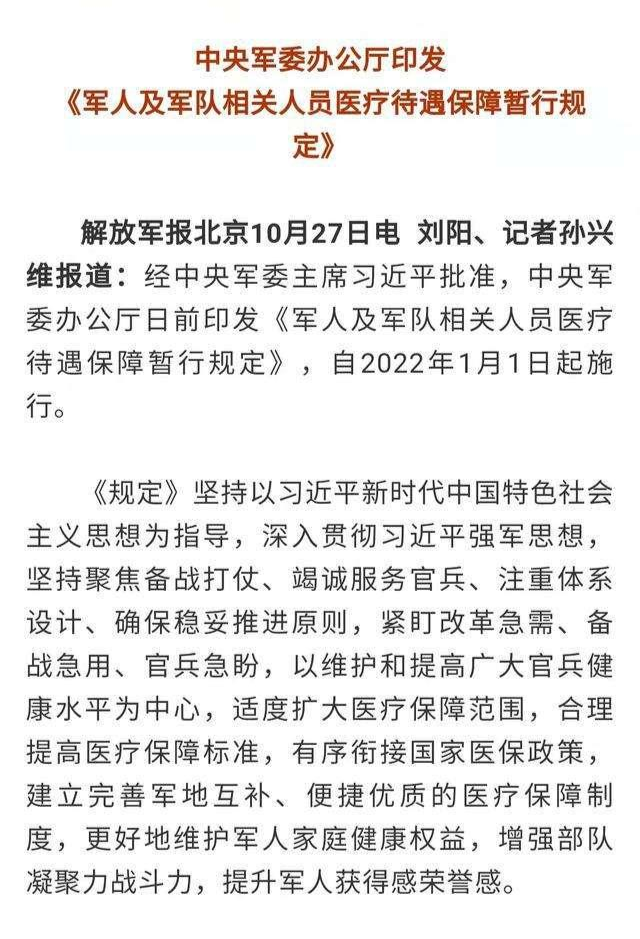 中央军委办公厅印发
《军人及军队相关人员医疗待遇保障暂行规定》

解放军报北京10月27日电 刘阳、记者孙兴维报道：经中央军委主席习近平批准，中央军委办公厅日前印发《军人及军队相关人员医疗待遇保障暂行规定》，自2022年1月1日起施行。

《规定》坚持以习近平新时代中国特色社会主义思想为指导，深入贯彻习近平强军思想，坚持聚焦备战打仗、竭诚服务官兵、注重体系设计、确保稳妥推进原则，紧盯改革急需、备战急用、官兵急盼，以维护和提高广大官兵健康水平为中心，适度扩大医疗保障范围，合理提高医疗保障标准，有序衔接国家医保政策，建立完善军地互补、便捷优质的医疗保障制度，更好地维护军人家庭健康权益，增强部队凝聚力战斗力，提升军人获得感荣誉感。